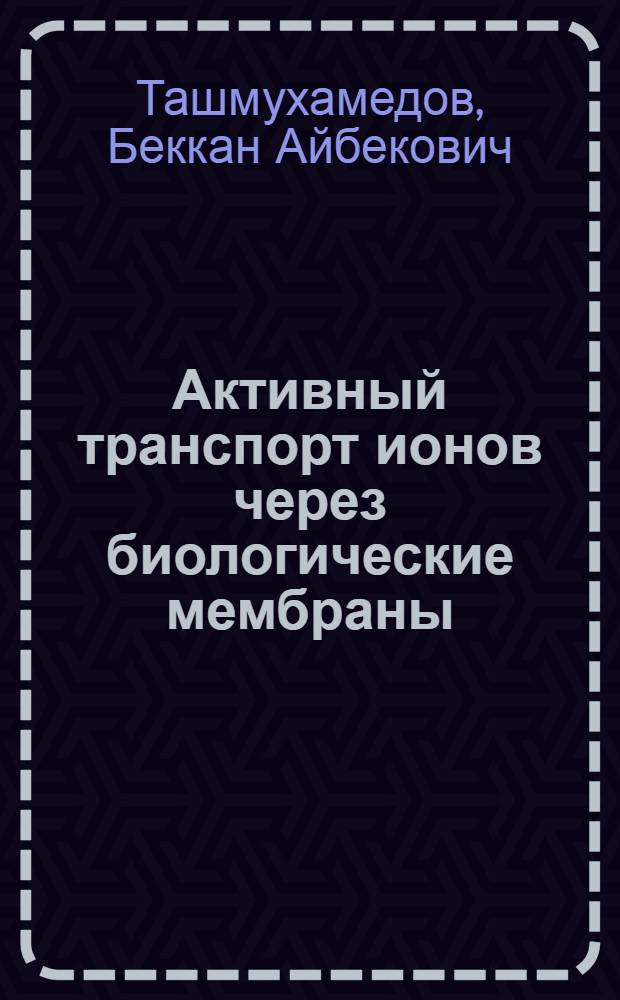 Ташмухамедов, Беккан Айбекович

Активный транспорт ионов через биологические мембраны